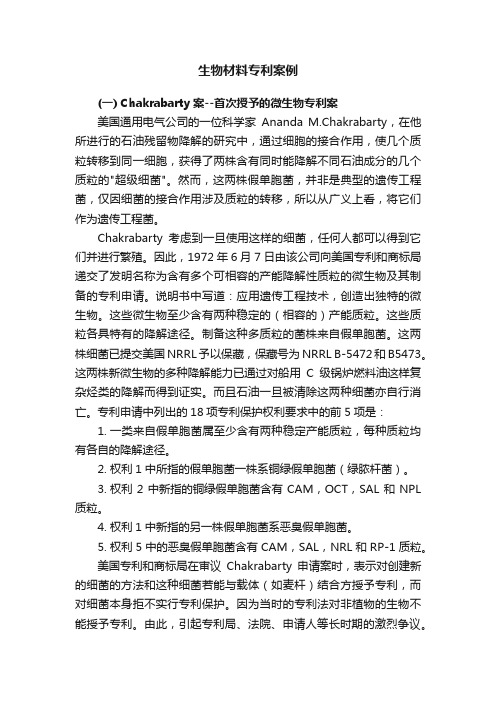 生物材料专利案例

(一) Chakrabarty 案--首次授予的微生物专利案

美国通用电气公司的一位科学家 Ananda M.Chakrabarty，在他所进行的石油残留物降解的研究中，通过细胞的接合作用，使几个质粒转移到同一细胞，获得了两株含有同时能降解不同石油成分的几个质粒的"超级细菌"。然而，这两株假单胞菌，并非是典型的遗传工程菌，仅因细菌的接合作用涉及质粒的转移，所以从广义上看，将它们作为遗传工程菌。

Chakrabarty 考虑到一旦使用这样的细菌，任何人都可以得到它们并进行繁殖。因此，1972 年 6 月 7 日由该公司向美国专利和商标局递交了发明名称为含有多个可相容的产能降解性质粒的微生物及其制备的专利申请。说明书中写道：应用遗传工程技术，创造出独特的微生物。这些微生物至少含有两种稳定的（相容的）产能质粒。这些质粒各具特有的降解途径。制备这种多质粒的菌株来自假单胞菌。这两株细菌已提交美国 NRRL 予以保藏，保藏号为 NRRL B-5472 和 B5473。这两株新微生物的多种降解能力已通过对船用 C 级锅炉燃料油这样复杂烃类的降解而得到证实。而且石油一旦被清除这两种细菌亦自行消亡。专利申请中列出的 18 项专利保护权利要求中的前 5 项是：

1. 一类来自假单胞菌属至少含有两种稳定产能质粒，每种质粒均有各自的降解途径。

2. 权利 1 中所指的假单胞菌一株系铜绿假单胞菌（绿脓杆菌）。

3. 权利 2 中新指的铜绿假单胞菌含有 CAM，OCT，SAL 和 NPL 质粒。

4. 权利 1 中新指的另一株假单胞菌系恶臭假单胞菌。

5. 权利 5 中的恶臭假单胞菌含有 CAM，SAL，NRL 和 RP-1 质粒。

美国专利和商标局在审议 Chakrabarty 申请案时，表示对创建新的细菌的方法和这种细菌若能与载体（如麦杆）结合方授予专利，而对细菌本身拒不实行专利保护。因为当时的专利法对非植物的生物不能授予专利。由此，引起专利局、法院、申请人等长时期的激烈争议。